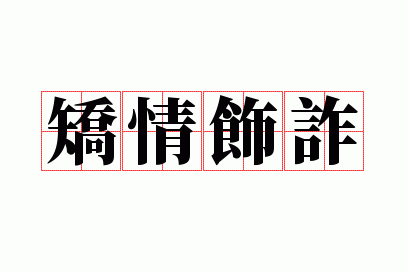 矯情飾詐